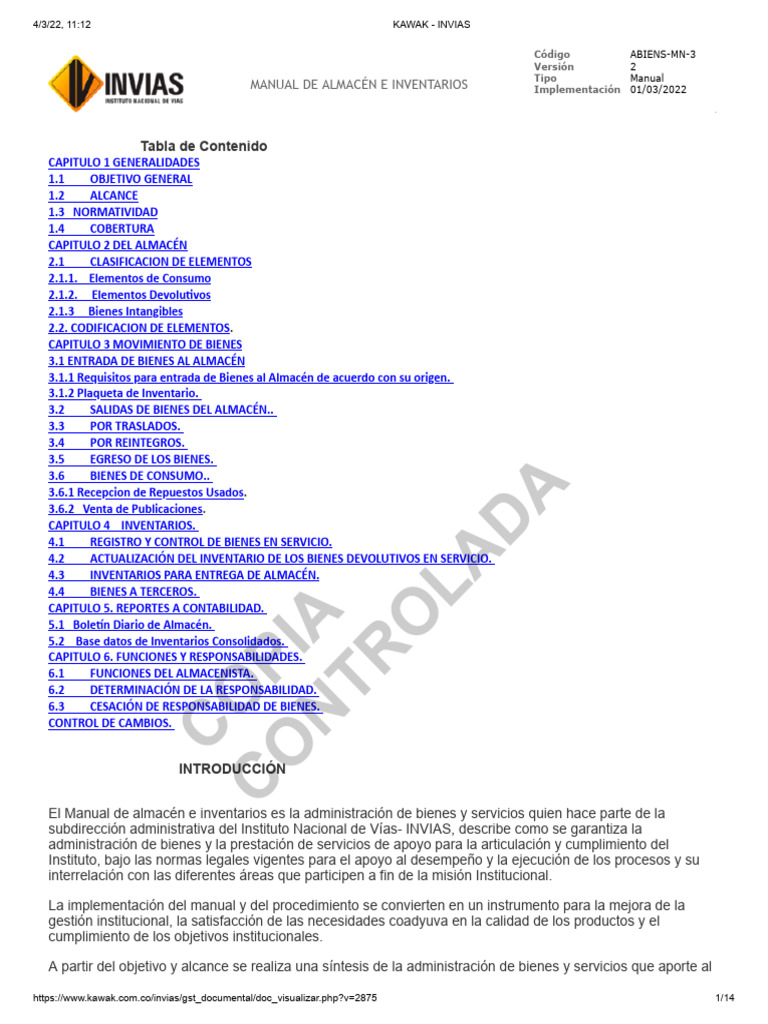 4/3/22, 11:12 KAWAK - INVIAS

INVIAS
INSTITUTO NACIONAL DE VÍAS

MANUAL DE ALMACÉN E INVENTARIOS

| Código | ABIENS-MN-3 |
|---|---|
| Versión | 2 |
| Tipo | Manual |
| Implementación | 01/03/2022 |

Tabla de Contenido
CAPITULO 1 GENERALIDADES
1.1 OBJETIVO GENERAL
1.2 ALCANCE
1.3 NORMATIVIDAD
1.4 COBERTURA
CAPITULO 2 DEL ALMACÉN
2.1 CLASIFICACION DE ELEMENTOS
2.1.1. Elementos de Consumo
2.1.2. Elementos Devolutivos
2.1.3 Bienes Intangibles
2.2. CODIFICACION DE ELEMENTOS.
CAPITULO 3 MOVIMIENTO DE BIENES
3.1 ENTRADA DE BIENES AL ALMACÉN
3.1.1 Requisitos para entrada de Bienes al Almacén de acuerdo con su origen.
3.1.2 Plaqueta de Inventario.
3.2 SALIDAS DE BIENES DEL ALMACÉN..
3.3 POR TRASLADOS.
3.4 POR REINTEGROS.
3.5 EGRESO DE LOS BIENES.
3.6 BIENES DE CONSUMO..
3.6.1 Recepcion de Repuestos Usados.
3.6.2 Venta de Publicaciones.
CAPITULO 4 INVENTARIOS.
4.1 REGISTRO Y CONTROL DE BIENES EN SERVICIO.
4.2 ACTUALIZACIÓN DEL INVENTARIO DE LOS BIENES DEVOLUTIVOS EN SERVICIO.
4.3 INVENTARIOS PARA ENTREGA DE ALMACÉN.
4.4 BIENES A TERCEROS.
CAPITULO 5. REPORTES A CONTABILIDAD.
5.1 Boletín Diario de Almacén.
5.2 Base datos de Inventarios Consolidados.
CAPITULO 6. FUNCIONES Y RESPONSABILIDADES.
6.1 FUNCIONES DEL ALMACENISTA.
6.2 DETERMINACIÓN DE LA RESPONSABILIDAD.
6.3 CESACIÓN DE RESPONSABILIDAD DE BIENES.
CONTROL DE CAMBIOS.

COPIA CONTROLADA

INTRODUCCIÓN

El Manual de almacén e inventarios es la administración de bienes y servicios quien hace parte de la subdirección administrativa del Instituto Nacional de Vías- INVIAS, describe como se garantiza la administración de bienes y la prestación de servicios de apoyo para la articulación y cumplimiento del Instituto, bajo las normas legales vigentes para el apoyo al desempeño y la ejecución de los procesos y su interrelación con las diferentes áreas que participen a fin de la misión Institucional.

La implementación del manual y del procedimiento se convierten en un instrumento para la mejora de la gestión institucional, la satisfacción de las necesidades coadyuva en la calidad de los productos y el cumplimiento de los objetivos institucionales.

A partir del objetivo y alcance se realiza una síntesis de la administración de bienes y servicios que aporte al

https://www.kawak.com.co/invias/gst_documental/doc_visualizar.php?v=2875 1/14